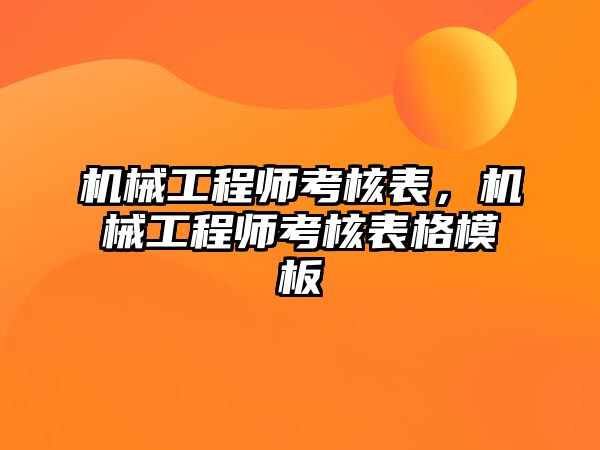 机械工程师考核表，机械工程师考核表格模板